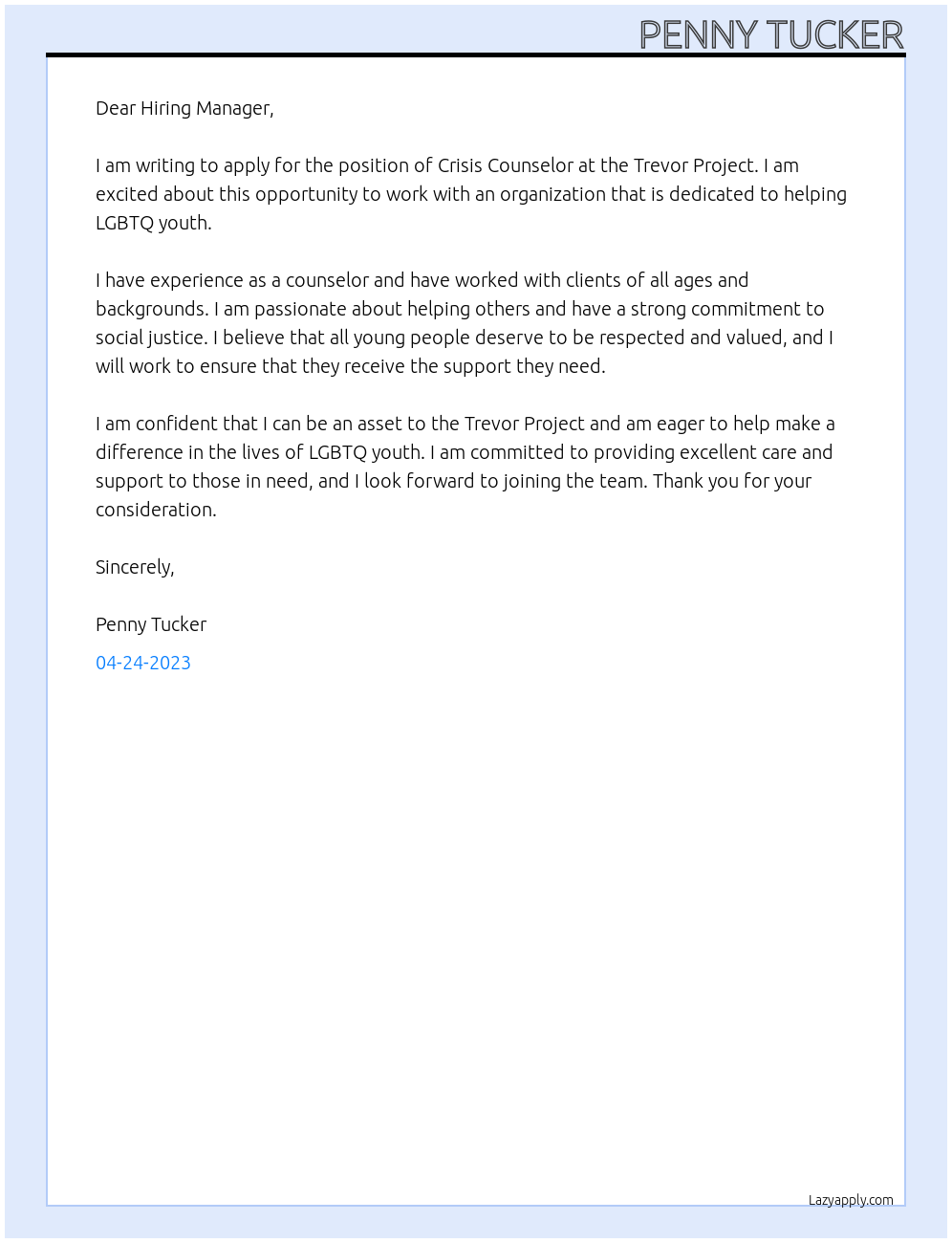 PENNY TUCKER

Dear Hiring Manager,

I am writing to apply for the position of Crisis Counselor at the Trevor Project. I am excited about this opportunity to work with an organization that is dedicated to helping LGBTQ youth.

I have experience as a counselor and have worked with clients of all ages and backgrounds. I am passionate about helping others and have a strong commitment to social justice. I believe that all young people deserve to be respected and valued, and I will work to ensure that they receive the support they need.

I am confident that I can be an asset to the Trevor Project and am eager to help make a difference in the lives of LGBTQ youth. I am committed to providing excellent care and support to those in need, and I look forward to joining the team. Thank you for your consideration.

Sincerely,

Penny Tucker

04-24-2023

Lazyapply.com